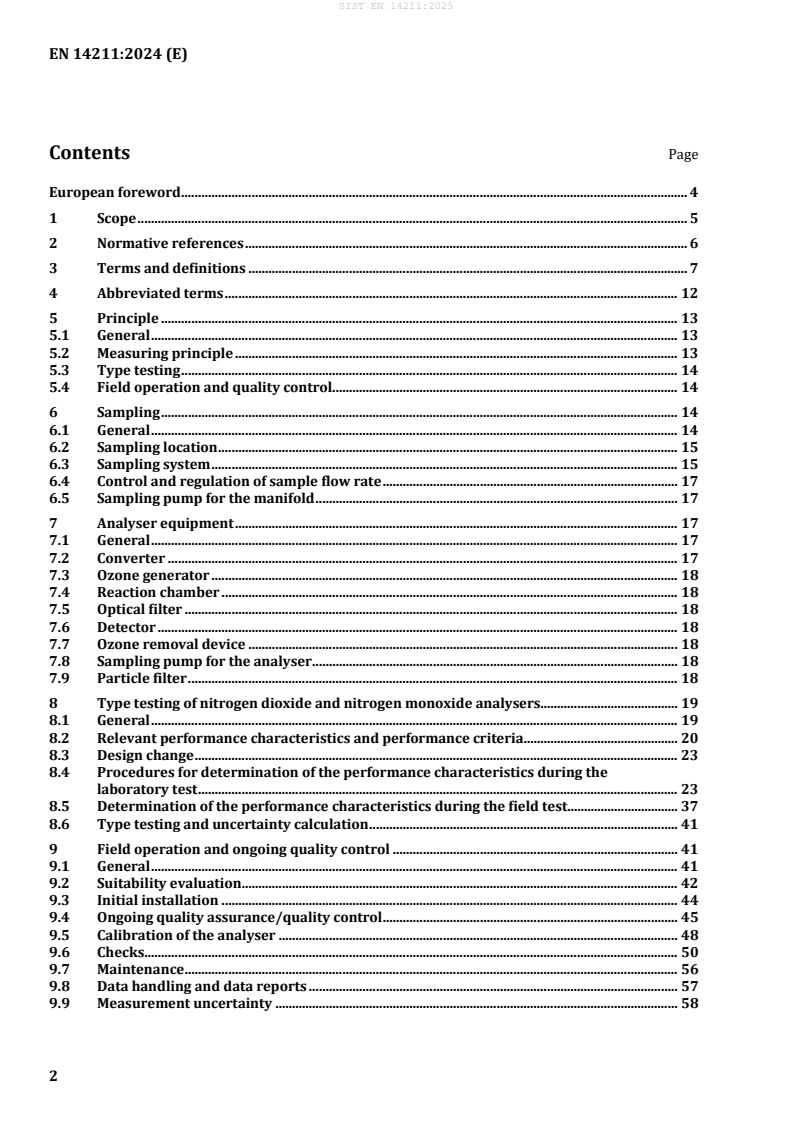 SIST EN 14211:2025

EN 14211:2024 (E)

Contents

Page

European foreword 4

1 Scope 5

2 Normative references 6

3 Terms and definitions 7

4 Abbreviated terms 12

5 Principle 13
5.1 General 13
5.2 Measuring principle 13
5.3 Type testing 14
5.4 Field operation and quality control 14

6 Sampling 14
6.1 General 14
6.2 Sampling location 15
6.3 Sampling system 15
6.4 Control and regulation of sample flow rate 17
6.5 Sampling pump for the manifold 17

7 Analyser equipment 17
7.1 General 17
7.2 Converter 17
7.3 Ozone generator 18
7.4 Reaction chamber 18
7.5 Optical filter 18
7.6 Detector 18
7.7 Ozone removal device 18
7.8 Sampling pump for the analyser 18
7.9 Particle filter 18

8 Type testing of nitrogen dioxide and nitrogen monoxide analysers 19
8.1 General 19
8.2 Relevant performance characteristics and performance criteria 20
8.3 Design change 23
8.4 Procedures for determination of the performance characteristics during the laboratory test 23
8.5 Determination of the performance characteristics during the field test 37
8.6 Type testing and uncertainty calculation 41

9 Field operation and ongoing quality control 41
9.1 General 41
9.2 Suitability evaluation 42
9.3 Initial installation 44
9.4 Ongoing quality assurance/quality control 45
9.5 Calibration of the analyser 48
9.6 Checks 50
9.7 Maintenance 56
9.8 Data handling and data reports 57
9.9 Measurement uncertainty 58

2